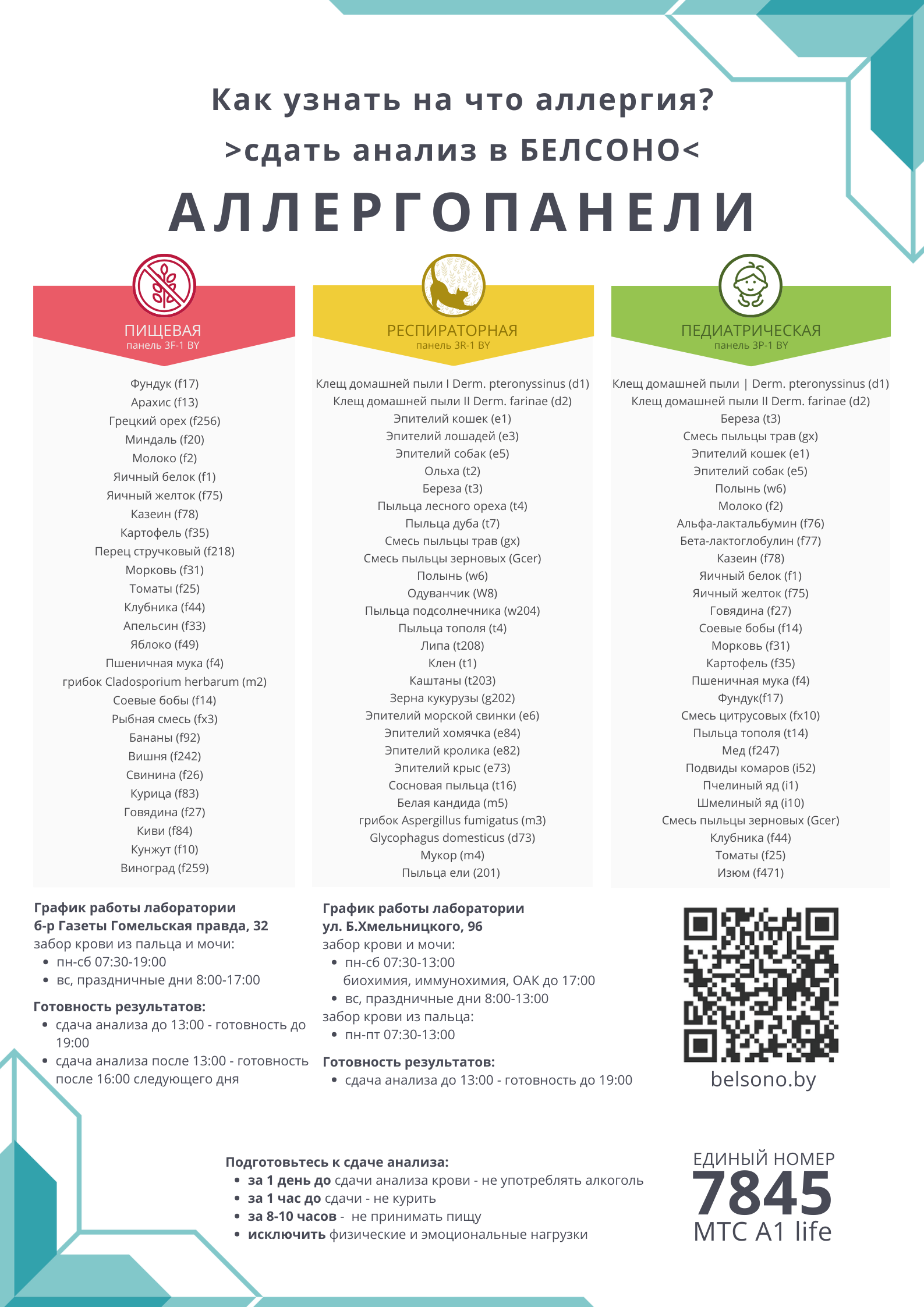 Как узнать на что аллергия?
>сдать анализ в БЕЛСОНО<

АЛЛЕРГОПАНЕЛИ

ПИЩЕВАЯ
панель 3F-1 BY

Фундук (f17)
Арахис (f13)
Грецкий орех (f256)
Миндаль (f20)
Молоко (f2)
Яичный белок (f1)
Яичный желток (f75)
Казеин (f78)
Картофель (f35)
Перец стручковый (f218)
Морковь (f31)
Томаты (f25)
Клубника (f44)
Апельсин (f33)
Яблоко (f49)
Пшеничная мука (f4)
грибок Cladosporium herbarum (m2)
Соевые бобы (f14)
Рыбная смесь (fx3)
Бананы (f92)
Вишня (f242)
Свинина (f26)
Курица (f83)
Говядина (f27)
Киви (f84)
Кунжут (f10)
Виноград (f259)

РЕСПИРАТОРНАЯ
панель 3R-1 BY

Клещ домашней пыли I Derm. pteronyssinus (d1)
Клещ домашней пыли II Derm. farinae (d2)
Эпителий кошек (e1)
Эпителий лошадей (e3)
Эпителий собак (e5)
Ольха (t2)
Береза (t3)
Пыльца лесного ореха (t4)
Пыльца дуба (t7)
Смесь пыльцы трав (gx)
Смесь пыльцы зерновых (Gcer)
Полынь (w6)
Одуванчик (W8)
Пыльца подсолнечника (w204)
Пыльца тополя (t4)
Липа (t208)
Клен (t1)
Каштаны (t203)
Зерна кукурузы (g202)
Эпителий морской свинки (e6)
Эпителий хомячка (e84)
Эпителий кролика (e82)
Эпителий крыс (e73)
Сосновая пыльца (t16)
Белая кандида (m5)
грибок Aspergillus fumigatus (m3)
Glycophagus domesticus (d73)
Мукор (m4)
Пыльца ели (201)

ПЕДИАТРИЧЕСКАЯ
панель 3P-1 BY

Клещ домашней пыли | Derm. pteronyssinus (d1)
Клещ домашней пыли II Derm. farinae (d2)
Береза (t3)
Смесь пыльцы трав (gx)
Эпителий кошек (e1)
Эпителий собак (e5)
Полынь (w6)
Молоко (f2)
Альфа-лактальбумин (f76)
Бета-лактоглобулин (f77)
Казеин (f78)
Яичный белок (f1)
Яичный желток (f75)
Говядина (f27)
Соевые бобы (f14)
Морковь (f31)
Картофель (f35)
Пшеничная мука (f4)
Фундук(f17)
Смесь цитрусовых (fx10)
Пыльца тополя (t14)
Мед (f247)
Подвиды комаров (i52)
Пчелиный яд (i1)
Шмелиный яд (i10)
Смесь пыльцы зерновых (Gcer)
Клубника (f44)
Томаты (f25)
Изюм (f471)

График работы лаборатории
б-р Газеты Гомельская правда, 32
забор крови из пальца и мочи:
• пн-сб 07:30-19:00
• вс, праздничные дни 8:00-17:00

Готовность результатов:
• сдача анализа до 13:00 - готовность до 19:00
• сдача анализа после 13:00 - готовность после 16:00 следующего дня

График работы лаборатории
ул. Б.Хмельницкого, 96
забор крови и мочи:
• пн-сб 07:30-13:00
биохимия, иммунохимия, ОАК до 17:00
• вс, праздничные дни 8:00-13:00
забор крови из пальца:
• пн-пт 07:30-13:00

Готовность результатов:
• сдача анализа до 13:00 - готовность до 19:00

belsono.by

Подготовьтесь к сдаче анализа:
• за 1 день до сдачи анализа крови - не употреблять алкоголь
• за 1 час до сдачи - не курить
• за 8-10 часов - не принимать пищу
• исключить физические и эмоциональные нагрузки

ЕДИНЫЙ НОМЕР
7845
МТС А1 life